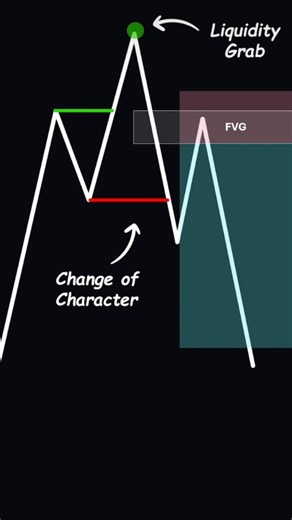 Liquidity Grab

FVG

Change of Character